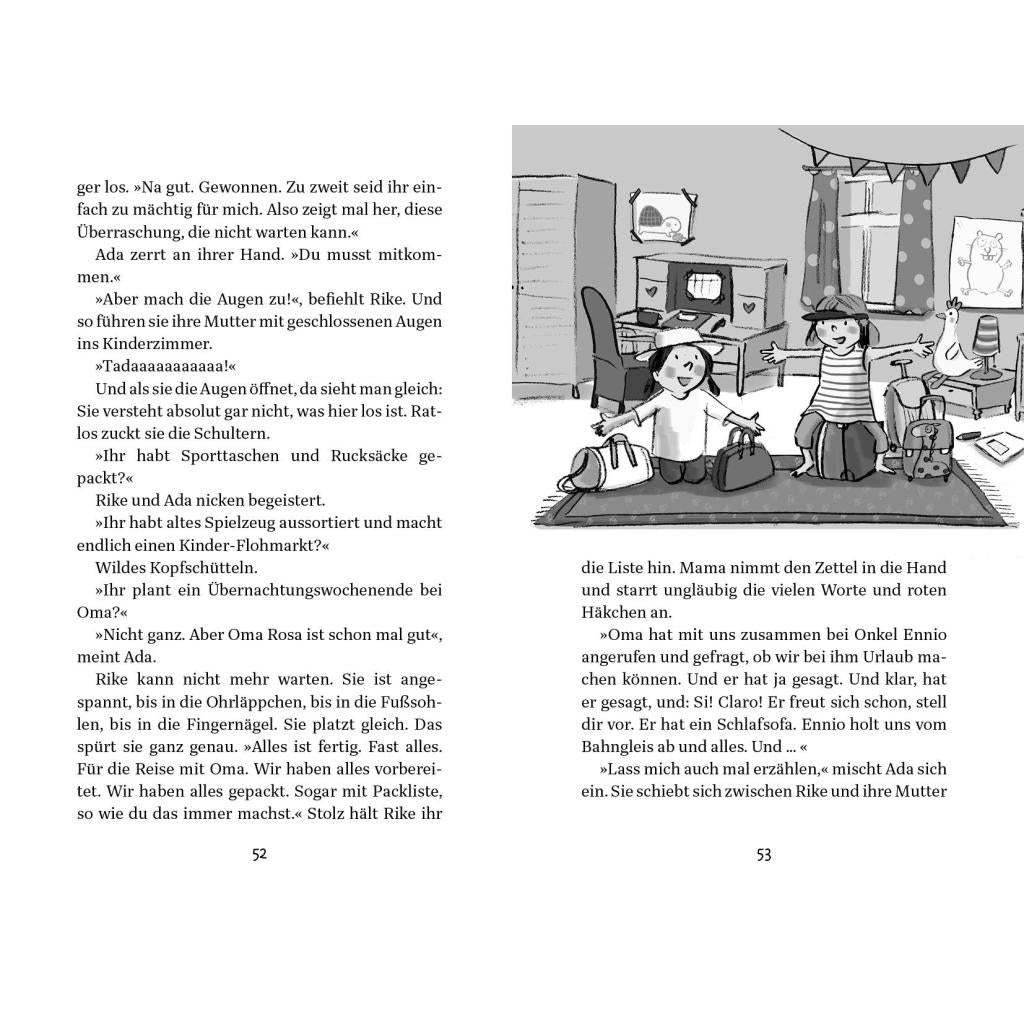 ger los. »Na gut. Gewonnen. Zu zweit seid ihr einfach zu mächtig für mich. Also zeigt mal her, diese Überraschung, die nicht warten kann.«

Ada zerrt an ihrer Hand. »Du musst mitkommen.«

»Aber mach die Augen zu!«, befiehlt Rike. Und so führen sie ihre Mutter mit geschlossenen Augen ins Kinderzimmer.

»Tadaaaaaaaaaaa!«

Und als sie die Augen öffnet, da sieht man gleich: Sie versteht absolut gar nicht, was hier los ist. Ratlos zuckt sie die Schultern.

»Ihr habt Sporttaschen und Rucksäcke gepackt?«

Rike und Ada nicken begeistert.

»Ihr habt altes Spielzeug aussortiert und macht endlich einen Kinder-Flohmarkt?«

Wildes Kopfschütteln.

»Ihr plant ein Übernachtungswochenende bei Oma?«

»Nicht ganz. Aber Oma Rosa ist schon mal gut«, meint Ada.

Rike kann nicht mehr warten. Sie ist angespannt, bis in die Ohrläppchen, bis in die Fußsohlen, bis in die Fingernägel. Sie platzt gleich. Das spürt sie ganz genau. »Alles ist fertig. Fast alles. Für die Reise mit Oma. Wir haben alles vorbereitet. Wir haben alles gepackt. Sogar mit Packliste, so wie du das immer machst.« Stolz hält Rike ihr

52

die Liste hin. Mama nimmt den Zettel in die Hand und starrt ungläubig die vielen Worte und roten Häkchen an.

»Oma hat mit uns zusammen bei Onkel Ennio angerufen und gefragt, ob wir bei ihm Urlaub machen können. Und er hat ja gesagt. Und klar, hat er gesagt, und: Si! Claro! Er freut sich schon, stell dir vor. Er hat ein Schlafsofa. Ennio holt uns vom Bahngleis ab und alles. Und ... «

»Lass mich auch mal erzählen,« mischt Ada sich ein. Sie schiebt sich zwischen Rike und ihre Mutter

53